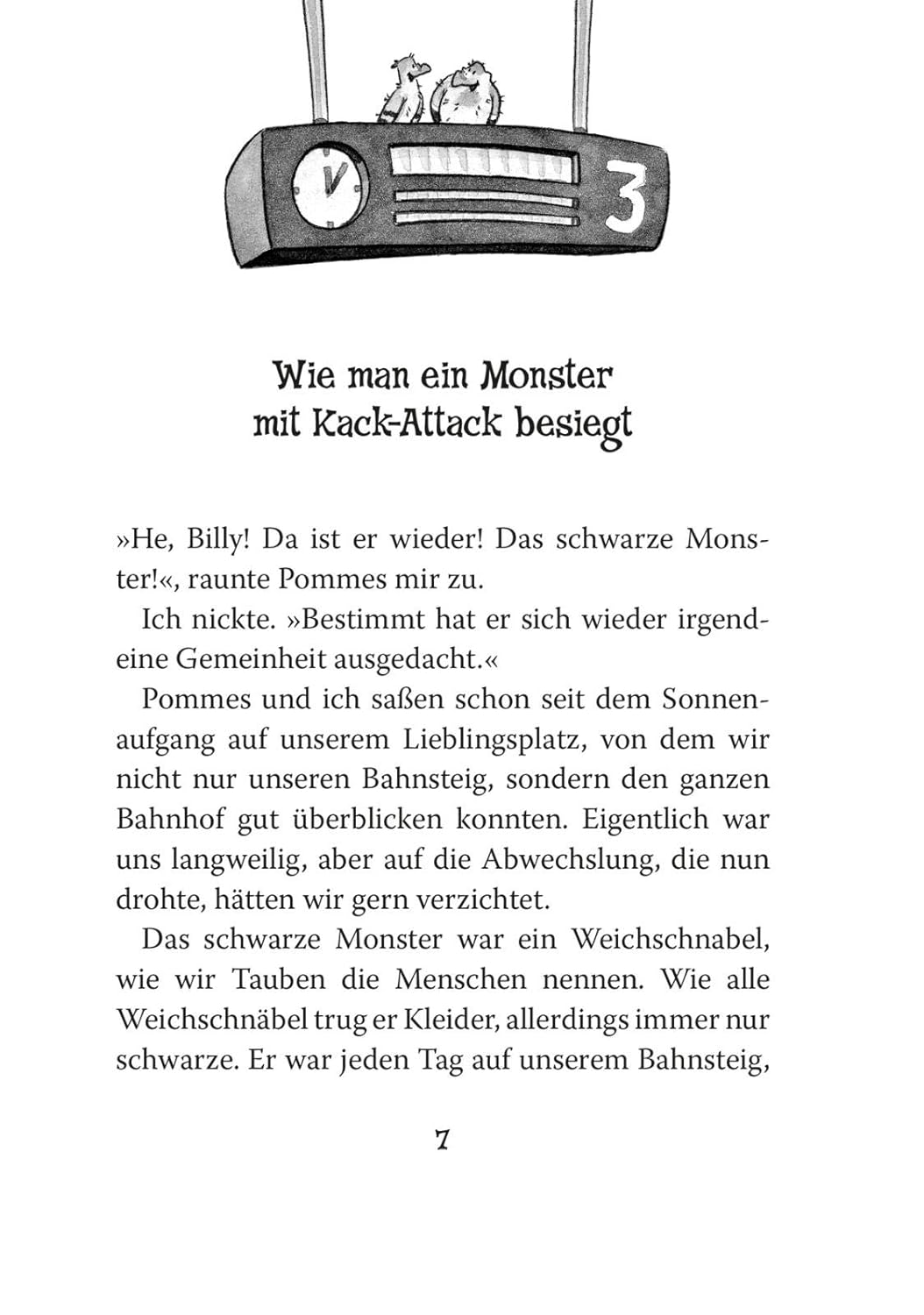 3

Wie man ein Monster mit Kack-Attack besiegt

»He, Billy! Da ist er wieder! Das schwarze Monster!«, raunte Pommes mir zu.

Ich nickte. »Bestimmt hat er sich wieder irgendeine Gemeinheit ausgedacht.«

Pommes und ich saßen schon seit dem Sonnenaufgang auf unserem Lieblingsplatz, von dem wir nicht nur unseren Bahnsteig, sondern den ganzen Bahnhof gut überblicken konnten. Eigentlich war uns langweilig, aber auf die Abwechslung, die nun drohte, hätten wir gern verzichtet.

Das schwarze Monster war ein Weichschnabel, wie wir Tauben die Menschen nennen. Wie alle Weichschnäbel trug er Kleider, allerdings immer nur schwarze. Er war jeden Tag auf unserem Bahnsteig,

7